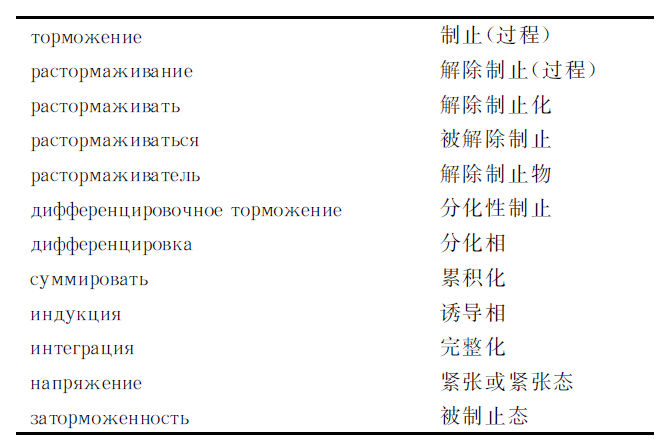 | | |
|---|---|
| торможение | 制止(过程) |
| растормаживание | 解除制止(过程) |
| растормаживать | 解除制止化 |
| растормаживаться | 被解除制止 |
| растормаживатель | 解除制止物 |
| дифференцировочное торможение | 分化性制止 |
| дифференцировка | 分化相 |
| суммировать | 累积化 |
| индукция | 诱导相 |
| интеграция | 完整化 |
| напряжение | 紧张或紧张态 |
| заторможенность | 被制止态 |